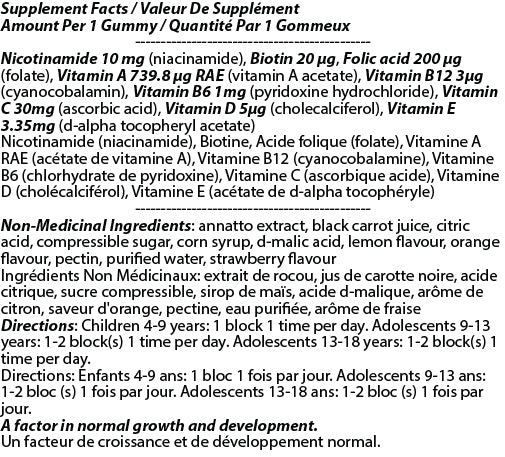 Supplement Facts / Valeur De Supplément
Amount Per 1 Gummy / Quantité Par 1 Gommeux
---------------------------------------------

Nicotinamide 10 mg (niacinamide), Biotin 20 µg, Folic acid 200 µg (folate), Vitamin A 739.8 µg RAE (vitamin A acetate), Vitamin B12 3µg (cyanocobalamin), Vitamin B6 1mg (pyridoxine hydrochloride), Vitamin C 30mg (ascorbic acid), Vitamin D 5µg (cholecalciferol), Vitamin E 3.35mg (d-alpha tocopheryl acetate)
Nicotinamide (niacinamide), Biotine, Acide folique (folate), Vitamine A RAE (acétate de vitamine A), Vitamine B12 (cyanocobalamine), Vitamine B6 (chlorhydrate de pyridoxine), Vitamine C (ascorbique acide), Vitamine D (cholécalciférol), Vitamine E (acétate de d-alpha tocophéryle)
---------------------------------------------

Non-Medicinal Ingredients: annatto extract, black carrot juice, citric acid, compressible sugar, corn syrup, d-malic acid, lemon flavour, orange flavour, pectin, purified water, strawberry flavour
Ingrédients Non Médicinaux: extrait de rocou, jus de carotte noire, acide citrique, sucre compressible, sirop de maïs, acide d-malique, arôme de citron, saveur d'orange, pectine, eau purifiée, arôme de fraise
Directions: Children 4-9 years: 1 block 1 time per day. Adolescents 9-13 years: 1-2 block(s) 1 time per day. Adolescents 13-18 years: 1-2 block(s) 1 time per day.
Directions: Enfants 4-9 ans: 1 bloc 1 fois par jour. Adolescents 9-13 ans: 1-2 bloc (s) 1 fois par jour. Adolescents 13-18 ans: 1-2 bloc (s) 1 fois par jour.
A factor in normal growth and development.
Un facteur de croissance et de développement normal.